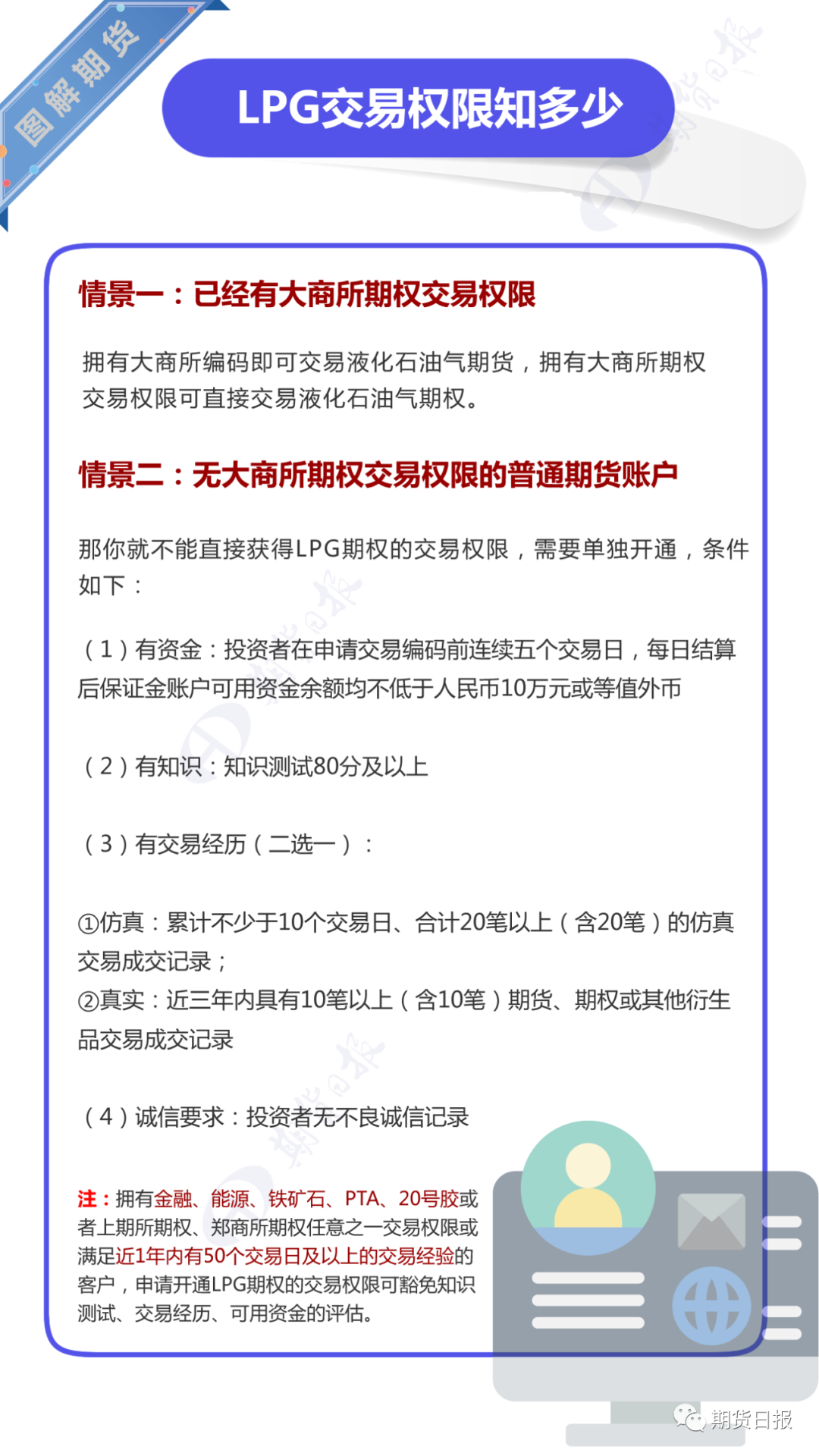 图解期货

LPG交易权限知多少

情景一：已经有大商所期权交易权限

拥有大商所编码即可交易液化石油气期货，拥有大商所期权交易权限可直接交易液化石油气期权。

情景二：无大商所期权交易权限的普通期货账户

那你就不能直接获得LPG期权的交易权限，需要单独开通，条件如下：

（1）有资金：投资者在申请交易编码前连续五个交易日，每日结算后保证金账户可用资金余额均不低于人民币10万元或等值外币

（2）有知识：知识测试80分及以上

（3）有交易经历（二选一）：

①仿真：累计不少于10个交易日、合计20笔以上（含20笔）的仿真交易成交记录；
②真实：近三年内具有10笔以上（含10笔）期货、期权或其他衍生品交易成交记录

（4）诚信要求：投资者无不良诚信记录

注：拥有金融、能源、铁矿石、PTA、20号胶或者上期所期权、郑商所期权任意之一交易权限或满足近1年内有50个交易日及以上的交易经验的客户，申请开通LPG期权的交易权限可豁免知识测试、交易经历、可用资金的评估。

期货日报